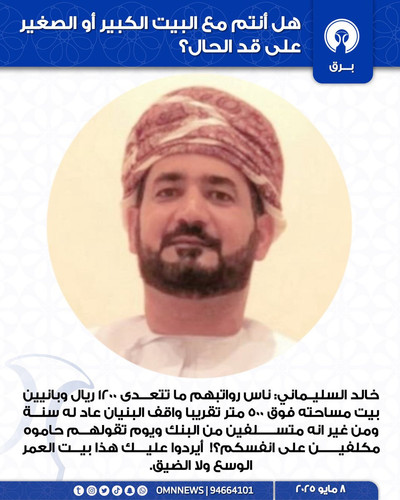 برق

هل أنتم مع البيت الكبير أو الصغير على قد الحال؟

خالد السليماني: ناس رواتبهم ما تتعدى ١٢٠٠ ريال وبانيين بيت مساحته فوق ٥٠٠ متر تقريبا واقف البنيان عاد له سنة ومن غير انه متسلفين من البنك ويوم تقولهم حاموه مكلفين على انفسكم؟! أيردوا عليك هذا بيت العمر الوسع ولا الضيق.

٨ مايو ٢٠٢٥

OMNNEWS | 94664101